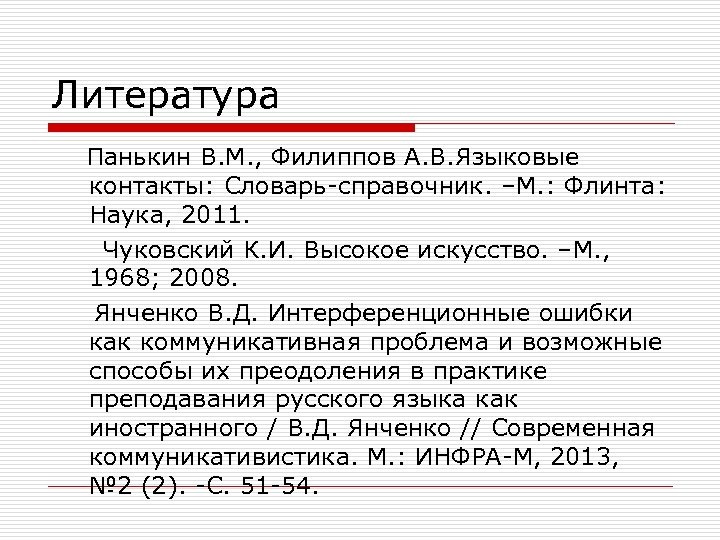 Литература

Панькин В.М., Филиппов А.В.Языковые контакты: Словарь-справочник. –М.: Флинта: Наука, 2011.

Чуковский К.И. Высокое искусство. –М., 1968; 2008.

Янченко В.Д. Интерференционные ошибки как коммуникативная проблема и возможные способы их преодоления в практике преподавания русского языка как иностранного / В.Д. Янченко // Современная коммуникативистика. М.: ИНФРА-М, 2013, №2 (2). -С. 51-54.